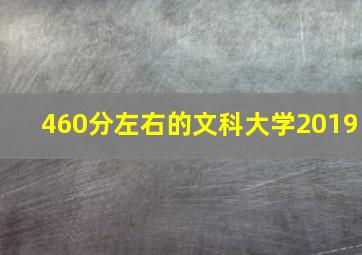 460分左右的文科大学2019